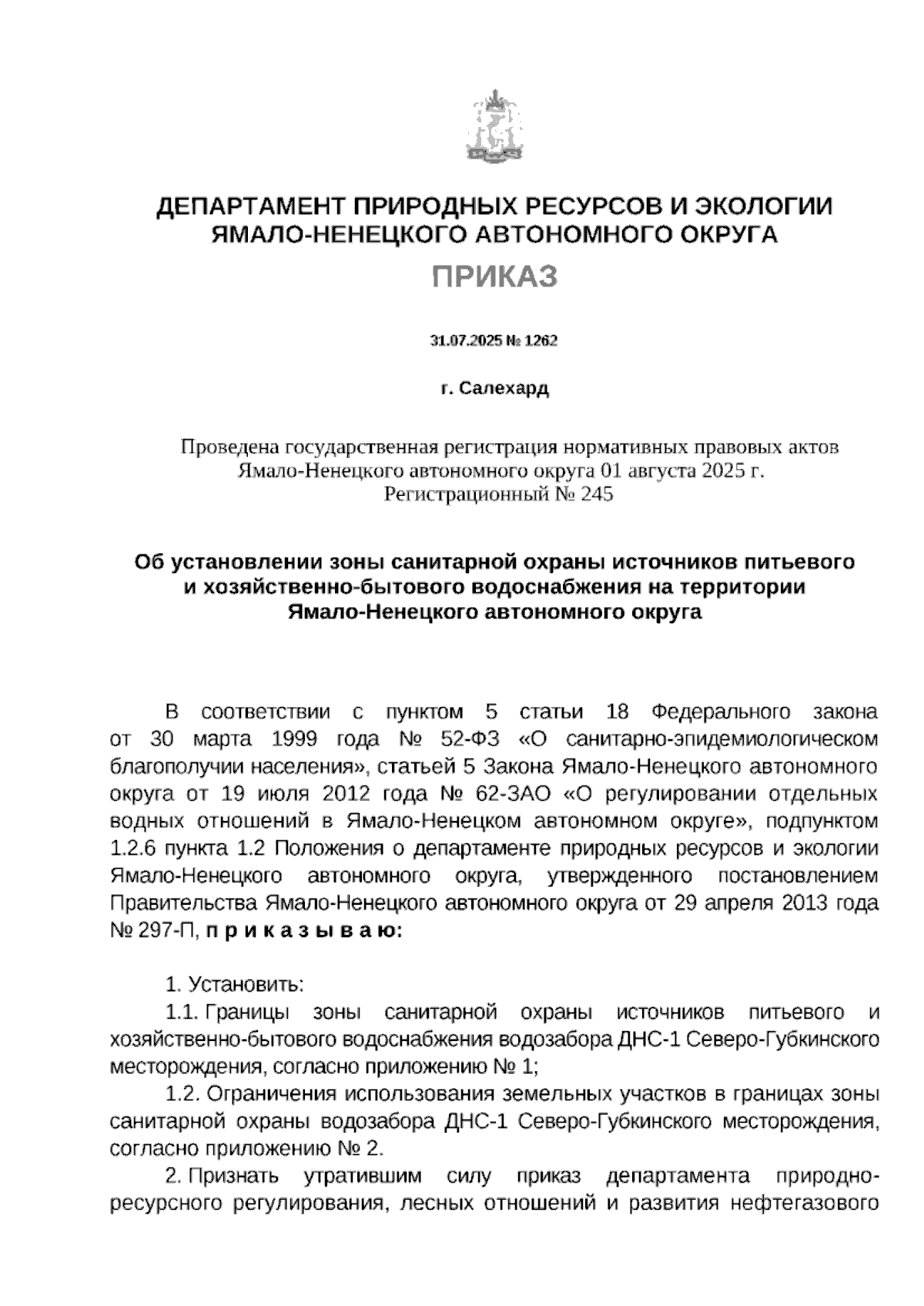 ДЕПАРТАМЕНТ ПРИРОДНЫХ РЕСУРСОВ И ЭКОЛОГИИ ЯМАЛО-НЕНЕЦКОГО АВТОНОМНОГО ОКРУГА

ПРИКАЗ

31.07.2025 № 1262

г. Салехард

Проведена государственная регистрация нормативных правовых актов Ямало-Ненецкого автономного округа 01 августа 2025 г.
Регистрационный № 245

Об установлении зоны санитарной охраны источников питьевого и хозяйственно-бытового водоснабжения на территории Ямало-Ненецкого автономного округа

В соответствии с пунктом 5 статьи 18 Федерального закона от 30 марта 1999 года № 52-ФЗ «О санитарно-эпидемиологическом благополучии населения», статьей 5 Закона Ямало-Ненецкого автономного округа от 19 июля 2012 года № 62-ЗАО «О регулировании отдельных водных отношений в Ямало-Ненецком автономном округе», подпунктом 1.2.6 пункта 1.2 Положения о департаменте природных ресурсов и экологии Ямало-Ненецкого автономного округа, утвержденного постановлением Правительства Ямало-Ненецкого автономного округа от 29 апреля 2013 года № 297-П, п р и к а з ы в а ю:

1. Установить:
1.1. Границы зоны санитарной охраны источников питьевого и хозяйственно-бытового водоснабжения водозабора ДНС-1 Северо-Губкинского месторождения, согласно приложению № 1;
1.2. Ограничения использования земельных участков в границах зоны санитарной охраны водозабора ДНС-1 Северо-Губкинского месторождения, согласно приложению № 2.
2. Признать утратившим силу приказ департамента природно-ресурсного регулирования, лесных отношений и развития нефтегазового